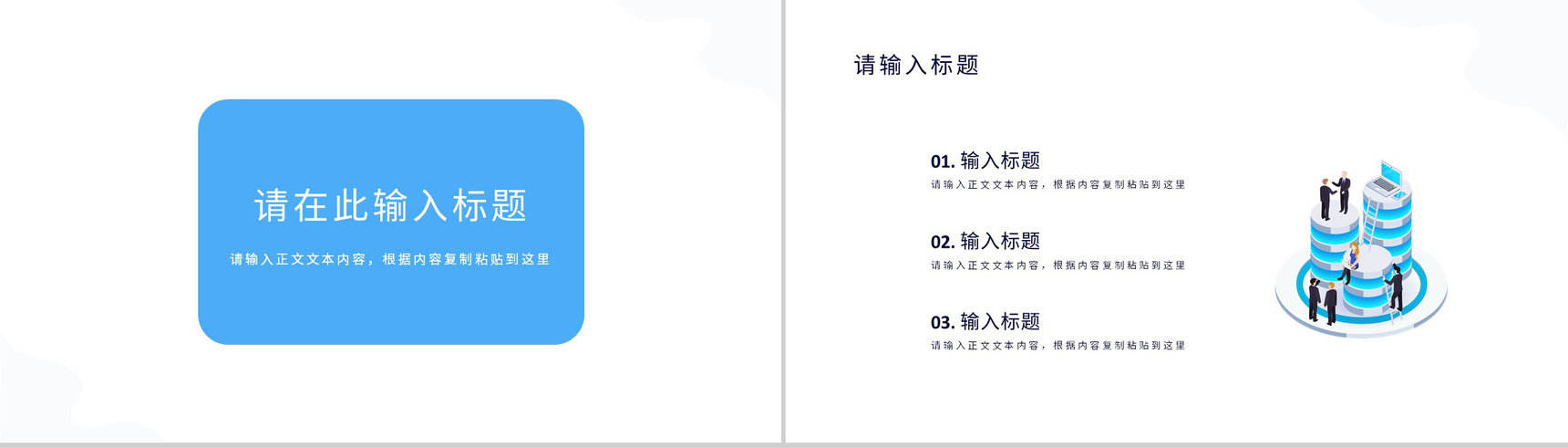 请在此输入标题

请输入正文文本内容，根据内容复制粘贴到这里

请输入标题

01. 输入标题
请输入正文文本内容，根据内容复制粘贴到这里

02. 输入标题
请输入正文文本内容，根据内容复制粘贴到这里

03. 输入标题
请输入正文文本内容，根据内容复制粘贴到这里